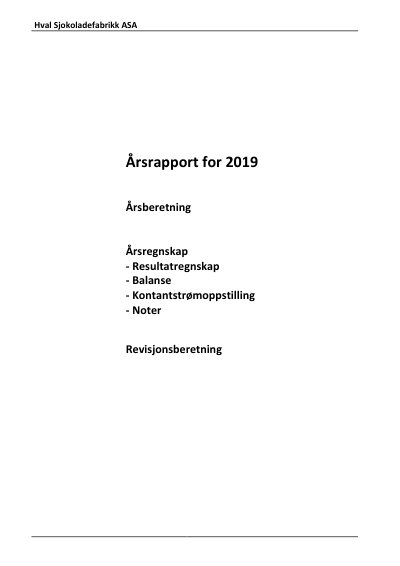 Hval Sjokoladefabrikk ASA

Årsrapport for 2019

Årsberetning

Årsregnskap
- Resultatregnskap
- Balanse
- Kontantstrømoppstilling
- Noter

Revisjonsberetning